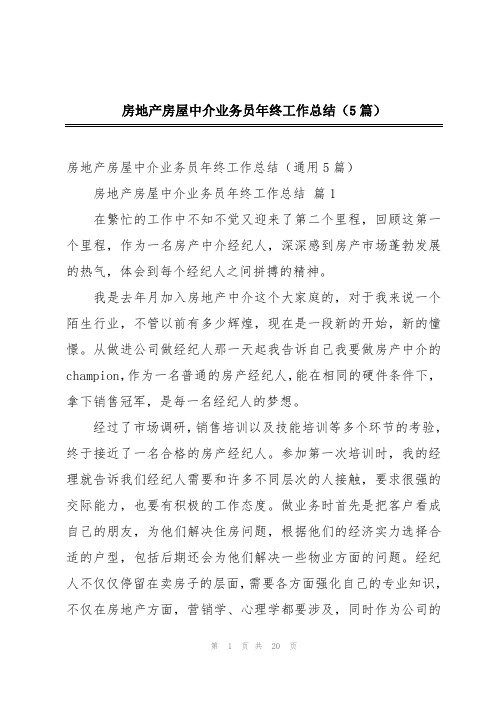 房地产房屋中介业务员年终工作总结（5篇）

房地产房屋中介业务员年终工作总结（通用5篇）

房地产房屋中介业务员年终工作总结 篇1

在繁忙的工作中不知不觉又迎来了第二个里程，回顾这第一个里程，作为一名房产中介经纪人，深深感到房产市场蓬勃发展的热气，体会到每个经纪人之间拼搏的精神。

我是去年月加入房地产中介这个大家庭的，对于我来说一个陌生行业，不管以前有多少辉煌，现在是一段新的开始，新的憧憬。从做进公司做经纪人那一天起我告诉自己我要做房产中介的champion,作为一名普通的房产经纪人,能在相同的硬件条件下,拿下销售冠军，是每一名经纪人的梦想。

经过了市场调研，销售培训以及技能培训等多个环节的考验，终于接近了一名合格的房产经纪人。参加第一次培训时，我的经理就告诉我们经纪人需要和许多不同层次的人接触，要求很强的交际能力，也要有积极的工作态度。做业务时首先是把客户看成自己的朋友，为他们解决住房问题，根据他们的经济实力选择合适的户型，包括后期还会为他们解决一些物业方面的问题。经纪人不仅仅停留在卖房子的层面，需要各方面强化自己的专业知识，不仅在房地产方面，营销学、心理学都要涉及，同时作为公司的

第 1 页 共 20 页